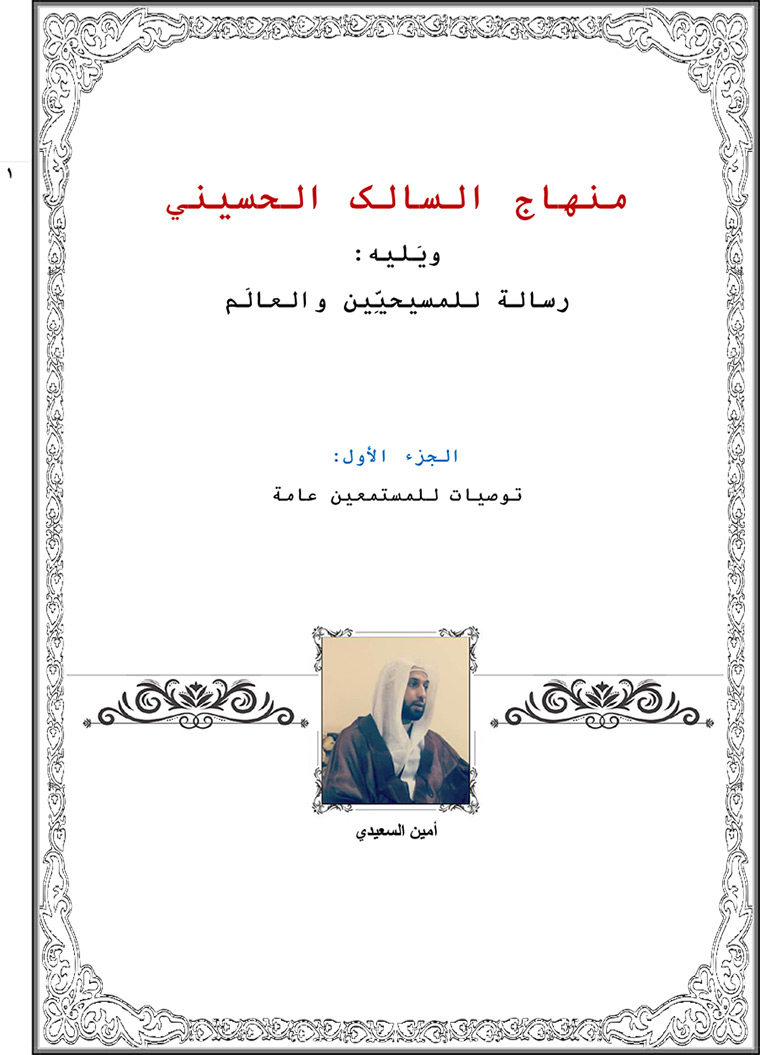 ١

منهاج السالك الحسيني

ويَليه:

رسالة للمسيحيّين والعالَم

الجزء الأول:

توصيات للمستمعين عامة

أمين السعيدي